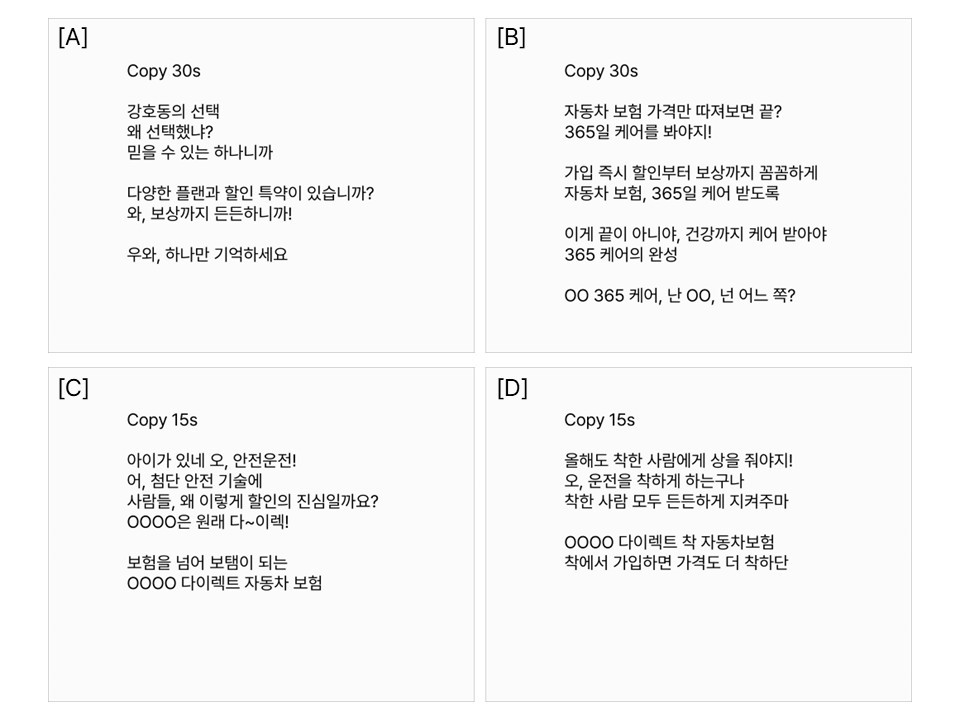 [A]

Copy 30s

강호동의 선택
왜 선택했냐?
믿을 수 있는 하나니까

다양한 플랜과 할인 특약이 있습니까?
와, 보상까지 든든하니까!

우와, 하나만 기억하세요

[B]

Copy 30s

자동차 보험 가격만 따져보면 끝?
365일 케어를 봐야지!

가입 즉시 할인부터 보상까지 꼼꼼하게
자동차 보험, 365일 케어 받도록

이게 끝이 아니야, 건강까지 케어 받아야
365 케어의 완성

OO 365 케어, 난 OO, 넌 어느 쪽?

[C]

Copy 15s

아이가 있네 오, 안전운전!
어, 첨단 안전 기술에
사람들, 왜 이렇게 할인의 진심일까요?
OOOO은 원래 다~이렉!

보험을 넘어 보탬이 되는
OOOO 다이렉트 자동차 보험

[D]

Copy 15s

올해도 착한 사람에게 상을 줘야지!
오, 운전을 착하게 하는구나
착한 사람 모두 든든하게 지켜주마

OOOO 다이렉트 착 자동차보험
착에서 가입하면 가격도 더 착하단